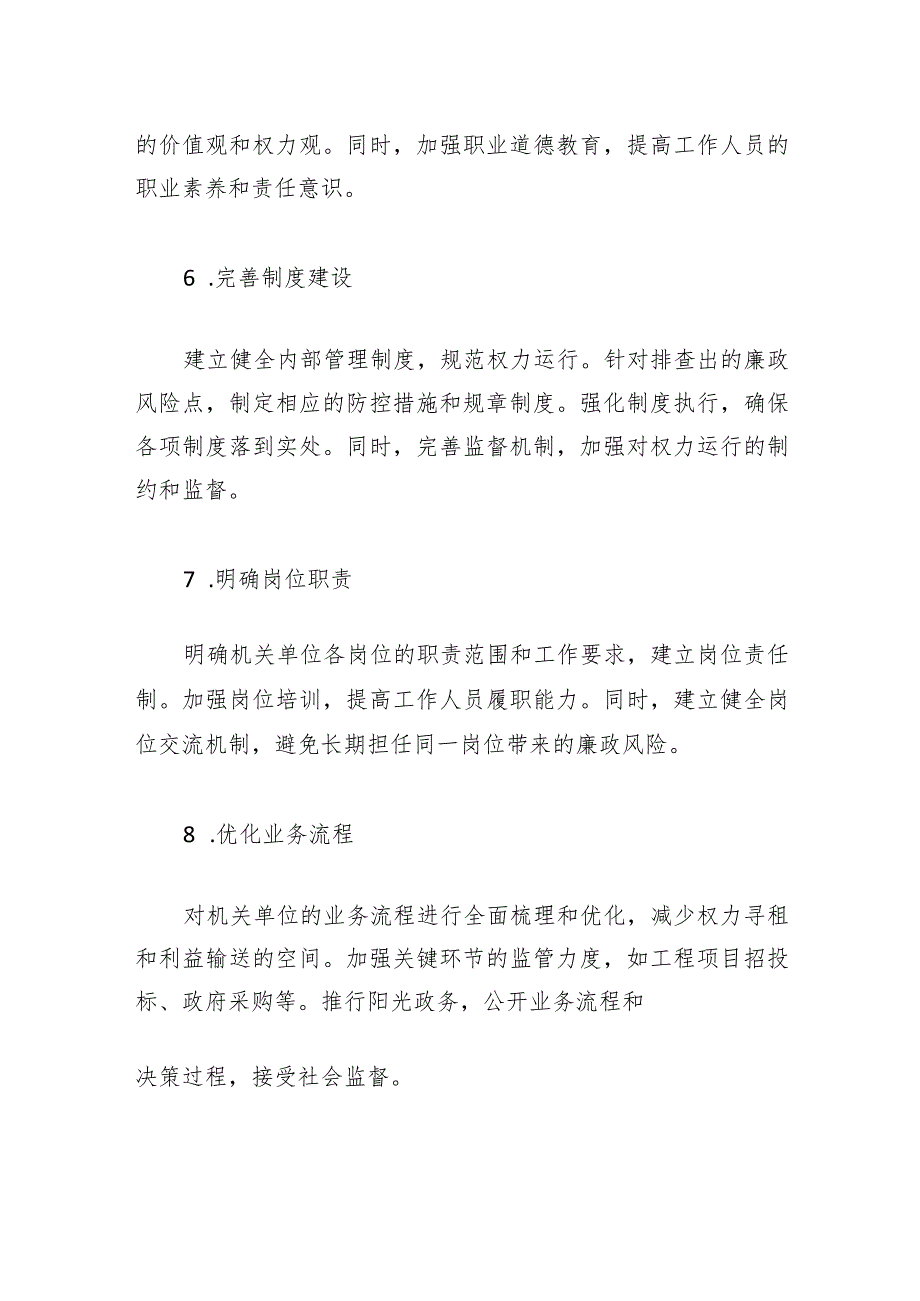 的价值观和权力观。同时，加强职业道德教育，提高工作人员的职业素养和责任意识。

6 .完善制度建设

建立健全内部管理制度，规范权力运行。针对排查出的廉政风险点，制定相应的防控措施和规章制度。强化制度执行，确保各项制度落到实处。同时，完善监督机制，加强对权力运行的制约和监督。

7 .明确岗位职责

明确机关单位各岗位的职责范围和工作要求，建立岗位责任制。加强岗位培训，提高工作人员履职能力。同时，建立健全岗位交流机制，避免长期担任同一岗位带来的廉政风险。

8 .优化业务流程

对机关单位的业务流程进行全面梳理和优化，减少权力寻租和利益输送的空间。加强关键环节的监管力度，如工程项目招投标、政府采购等。推行阳光政务，公开业务流程和

决策过程，接受社会监督。